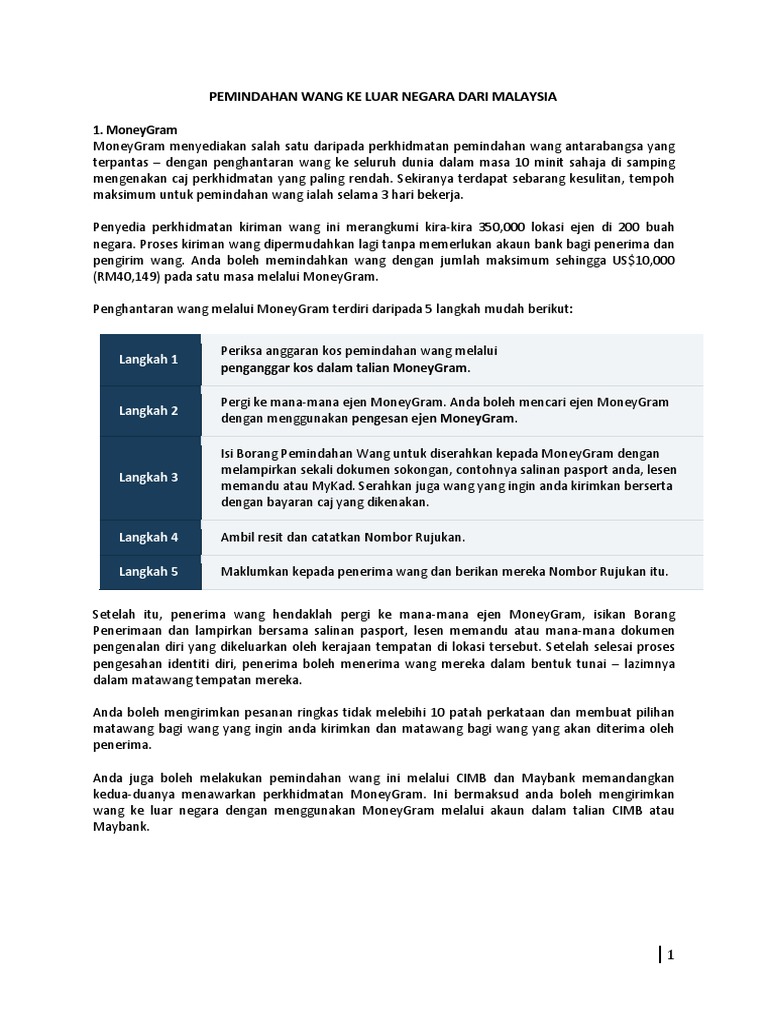 PEMINDAHAN WANG KE LUAR NEGARA DARI MALAYSIA

1. MoneyGram
MoneyGram menyediakan salah satu daripada perkhidmatan pemindahan wang antarabangsa yang terpantas – dengan penghantaran wang ke seluruh dunia dalam masa 10 minit sahaja di samping mengenakan caj perkhidmatan yang paling rendah. Sekiranya terdapat sebarang kesulitan, tempoh maksimum untuk pemindahan wang ialah selama 3 hari bekerja.

Penyedia perkhidmatan kiriman wang ini merangkumi kira-kira 350,000 lokasi ejen di 200 buah negara. Proses kiriman wang dipermudahkan lagi tanpa memerlukan akaun bank bagi penerima dan pengirim wang. Anda boleh memindahkan wang dengan jumlah maksimum sehingga US$10,000 (RM40,149) pada satu masa melalui MoneyGram.

Penghantaran wang melalui MoneyGram terdiri daripada 5 langkah mudah berikut:

| Langkah 1 | Periksa anggaran kos pemindahan wang melalui penganggar kos dalam talian MoneyGram. |
|---|---|
| Langkah 2 | Pergi ke mana-mana ejen MoneyGram. Anda boleh mencari ejen MoneyGram dengan menggunakan pengesan ejen MoneyGram. |
| Langkah 3 | Isi Borang Pemindahan Wang untuk diserahkan kepada MoneyGram dengan melampirkan sekali dokumen sokongan, contohnya salinan pasport anda, lesen memandu atau MyKad. Serahkan juga wang yang ingin anda kirimkan berserta dengan bayaran caj yang dikenakan. |
| Langkah 4 | Ambil resit dan catatkan Nombor Rujukan. |
| Langkah 5 | Maklumkan kepada penerima wang dan berikan mereka Nombor Rujukan itu. |

Setelah itu, penerima wang hendaklah pergi ke mana-mana ejen MoneyGram, isikan Borang Penerimaan dan lampirkan bersama salinan pasport, lesen memandu atau mana-mana dokumen pengenalan diri yang dikeluarkan oleh kerajaan tempatan di lokasi tersebut. Setelah selesai proses pengesahan identiti diri, penerima boleh menerima wang mereka dalam bentuk tunai – lazimnya dalam matawang tempatan mereka.

Anda boleh mengirimkan pesanan ringkas tidak melebihi 10 patah perkataan dan membuat pilihan matawang bagi wang yang ingin anda kirimkan dan matawang bagi wang yang akan diterima oleh penerima.

Anda juga boleh melakukan pemindahan wang ini melalui CIMB dan Maybank memandangkan kedua-duanya menawarkan perkhidmatan MoneyGram. Ini bermaksud anda boleh mengirimkan wang ke luar negara dengan menggunakan MoneyGram melalui akaun dalam talian CIMB atau Maybank.

1